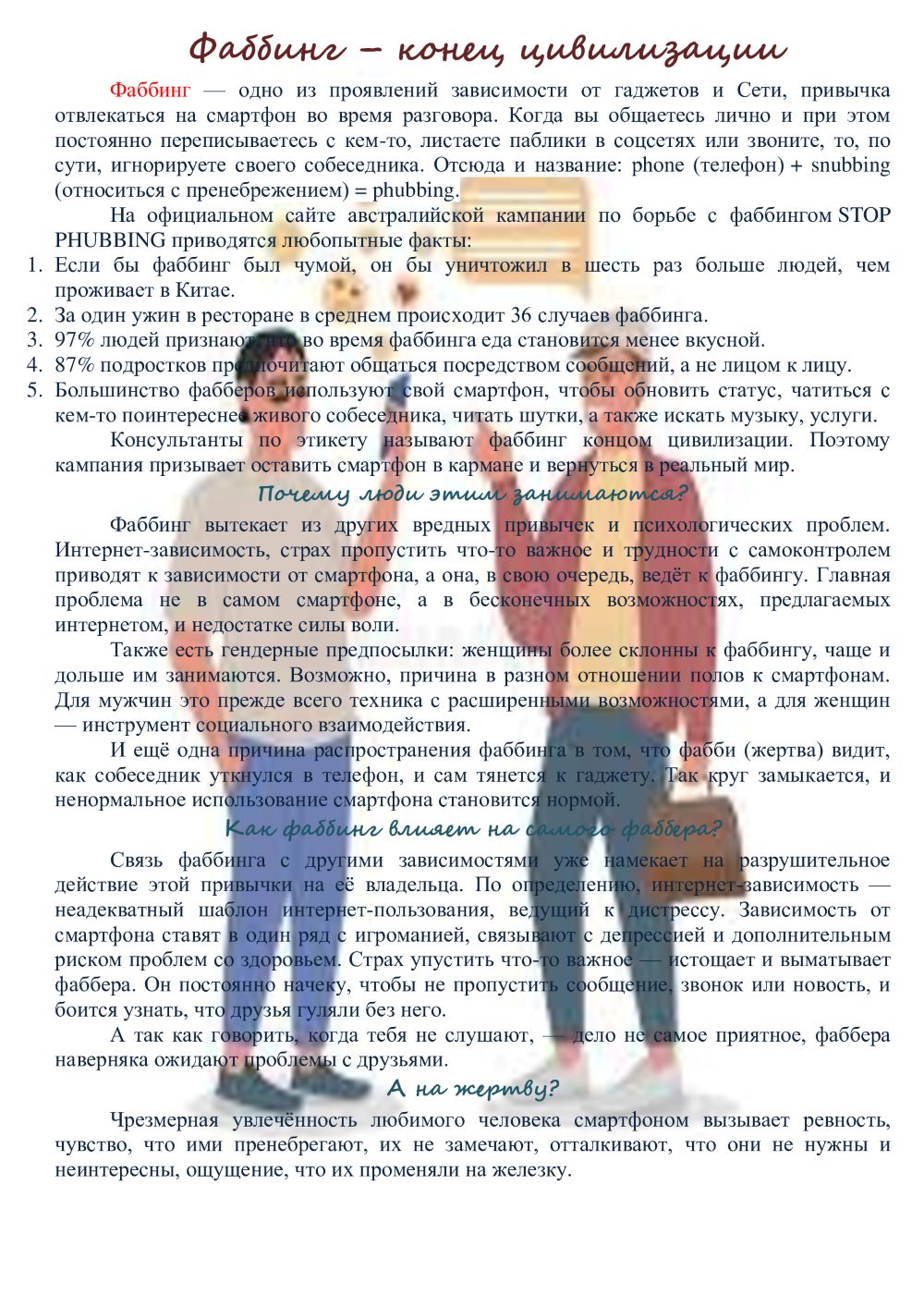 Фаббинг – конец цивилизации

Фаббинг — одно из проявлений зависимости от гаджетов и Сети, привычка отвлекаться на смартфон во время разговора. Когда вы общаетесь лично и при этом постоянно переписываетесь с кем-то, листаете паблики в соцсетях или звоните, то, по сути, игнорируете своего собеседника. Отсюда и название: phone (телефон) + snubbing (относиться с пренебрежением) = phubbing.

На официальном сайте австралийской кампании по борьбе с фаббингом STOP PHUBBING приводятся любопытные факты:

1. Если бы фаббинг был чумой, он бы уничтожил в шесть раз больше людей, чем проживает в Китае.
2. За один ужин в ресторане в среднем происходит 36 случаев фаббинга.
3. 97% людей признают, что во время фаббинга еда становится менее вкусной.
4. 87% подростков предпочитают общаться посредством сообщений, а не лицом к лицу.
5. Большинство фабберов используют свой смартфон, чтобы обновить статус, чатиться с кем-то поинтереснее живого собеседника, читать шутки, а также искать музыку, услуги.

Консультанты по этикету называют фаббинг концом цивилизации. Поэтому кампания призывает оставить смартфон в кармане и вернуться в реальный мир.

Почему люди этим занимаются?

Фаббинг вытекает из других вредных привычек и психологических проблем. Интернет-зависимость, страх пропустить что-то важное и трудности с самоконтролем приводят к зависимости от смартфона, а она, в свою очередь, ведёт к фаббингу. Главная проблема не в самом смартфоне, а в бесконечных возможностях, предлагаемых интернетом, и недостатке силы воли.

Также есть гендерные предпосылки: женщины более склонны к фаббингу, чаще и дольше им занимаются. Возможно, причина в разном отношении полов к смартфонам. Для мужчин это прежде всего техника с расширенными возможностями, а для женщин — инструмент социального взаимодействия.

И ещё одна причина распространения фаббинга в том, что фабби (жертва) видит, как собеседник уткнулся в телефон, и сам тянется к гаджету. Так круг замыкается, и ненормальное использование смартфона становится нормой.

Как фаббинг влияет на самого фаббера?

Связь фаббинга с другими зависимостями уже намекает на разрушительное действие этой привычки на её владельца. По определению, интернет-зависимость — неадекватный шаблон интернет-пользования, ведущий к дистрессу. Зависимость от смартфона ставят в один ряд с игроманией, связывают с депрессией и дополнительным риском проблем со здоровьем. Страх упустить что-то важное — истощает и выматывает фаббера. Он постоянно начеку, чтобы не пропустить сообщение, звонок или новость, и боится узнать, что друзья гуляли без него.

А так как говорить, когда тебя не слушают, — дело не самое приятное, фаббера наверняка ожидают проблемы с друзьями.

А на жертву?

Чрезмерная увлечённость любимого человека смартфоном вызывает ревность, чувство, что ими пренебрегают, их не замечают, отталкивают, что они не нужны и неинтересны, ощущение, что их променяли на железку.